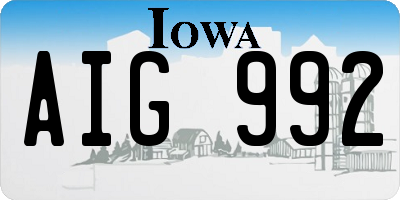 IOWA

AIG 992